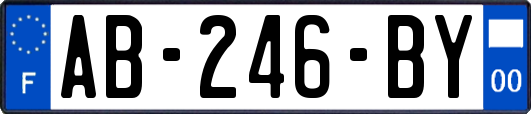 F
AB-246-BY
00